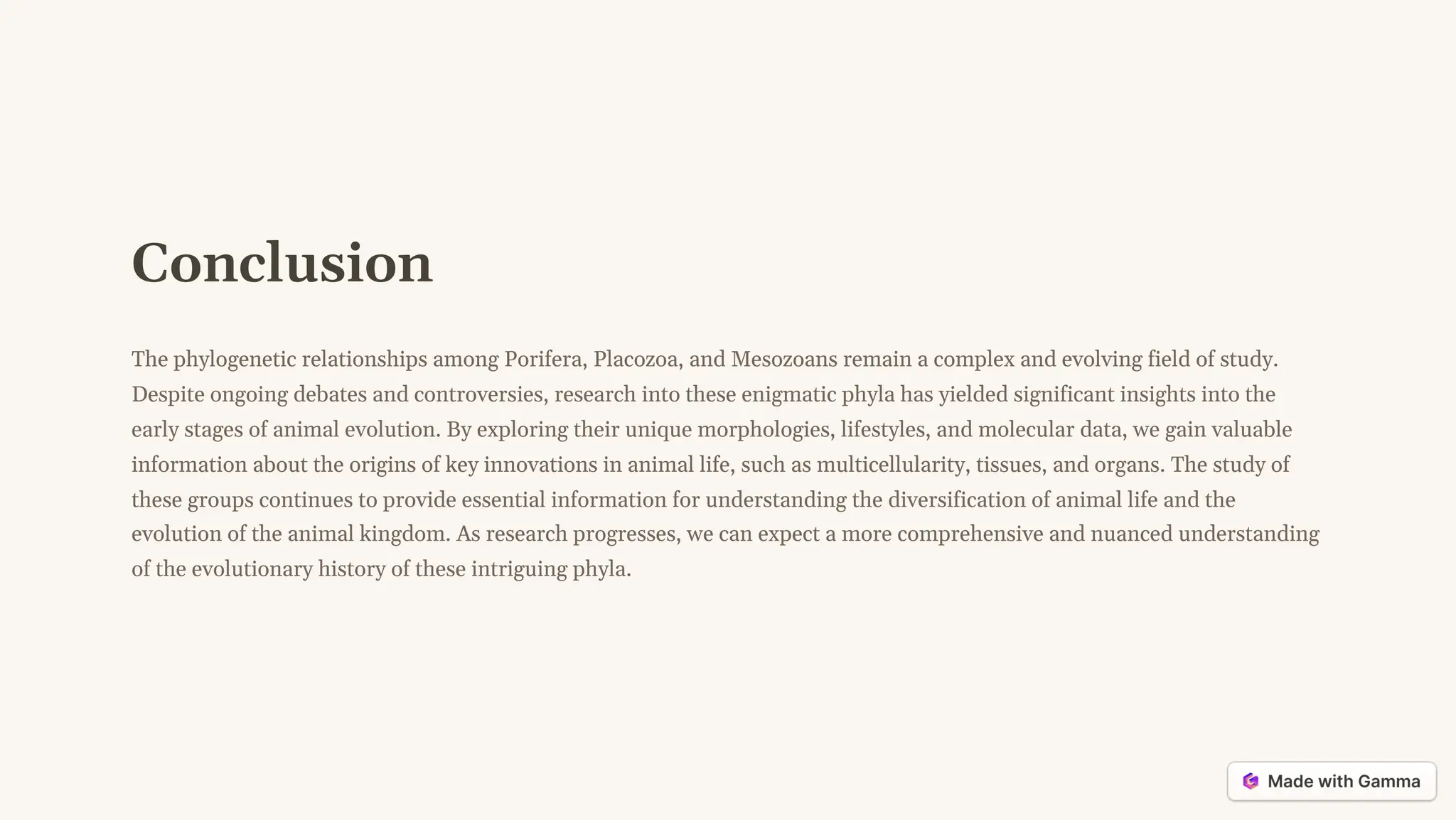 Conclusion

The phylogenetic relationships among Porifera, Placozoa, and Mesozoans remain a complex and evolving field of study. Despite ongoing debates and controversies, research into these enigmatic phyla has yielded significant insights into the early stages of animal evolution. By exploring their unique morphologies, lifestyles, and molecular data, we gain valuable information about the origins of key innovations in animal life, such as multicellularity, tissues, and organs. The study of these groups continues to provide essential information for understanding the diversification of animal life and the evolution of the animal kingdom. As research progresses, we can expect a more comprehensive and nuanced understanding of the evolutionary history of these intriguing phyla.

Made with Gamma